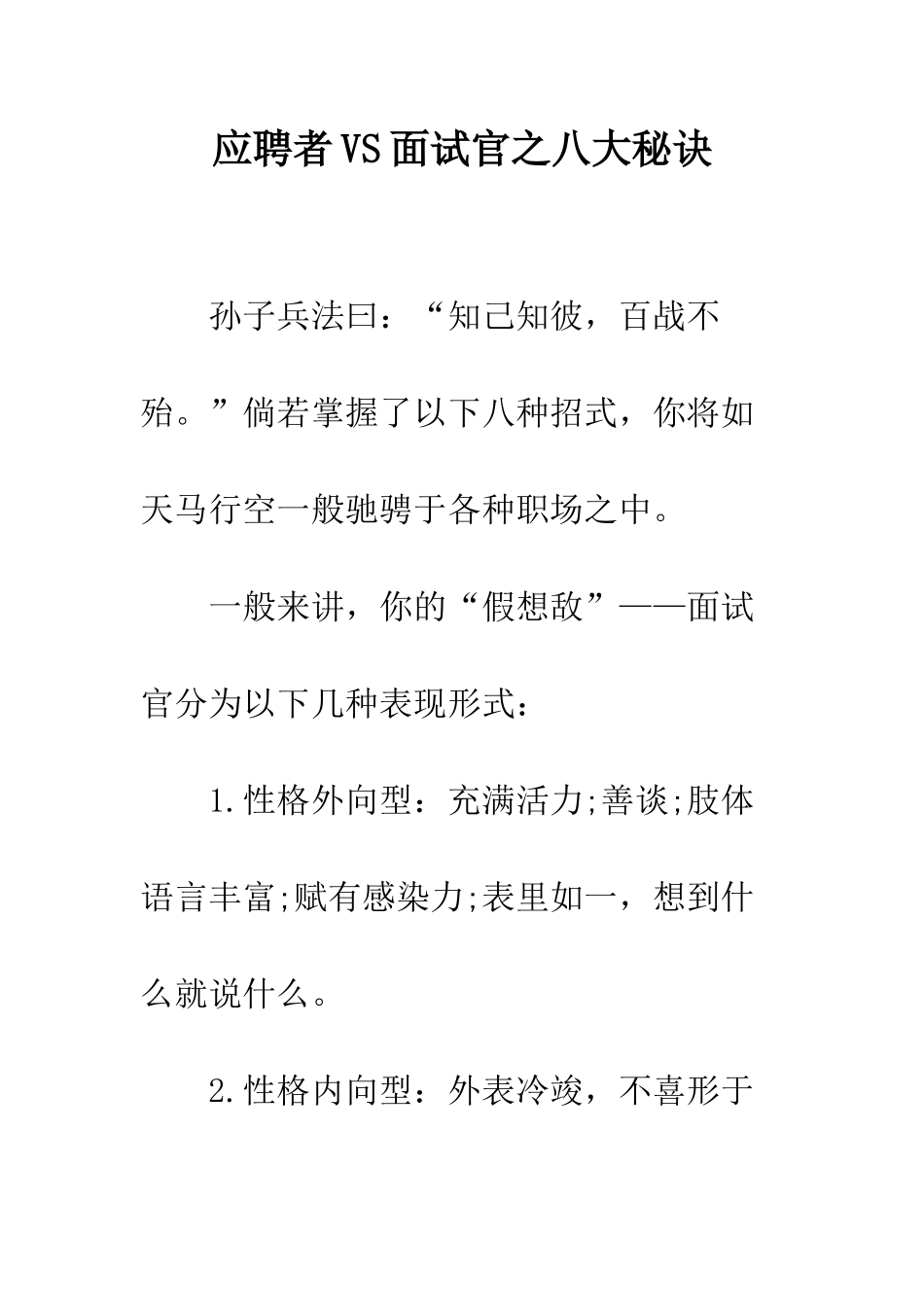 应聘者VS面试官之八大秘诀

孙子兵法曰：“知己知彼，百战不殆。”倘若掌握了以下八种招式，你将如天马行空一般驰骋于各种职场之中。

一般来讲，你的“假想敌”——面试官分为以下几种表现形式：

1.性格外向型：充满活力;善谈;肢体语言丰富;赋有感染力;表里如一，想到什么就说什么。

2.性格内向型：外表冷竣，不喜形于